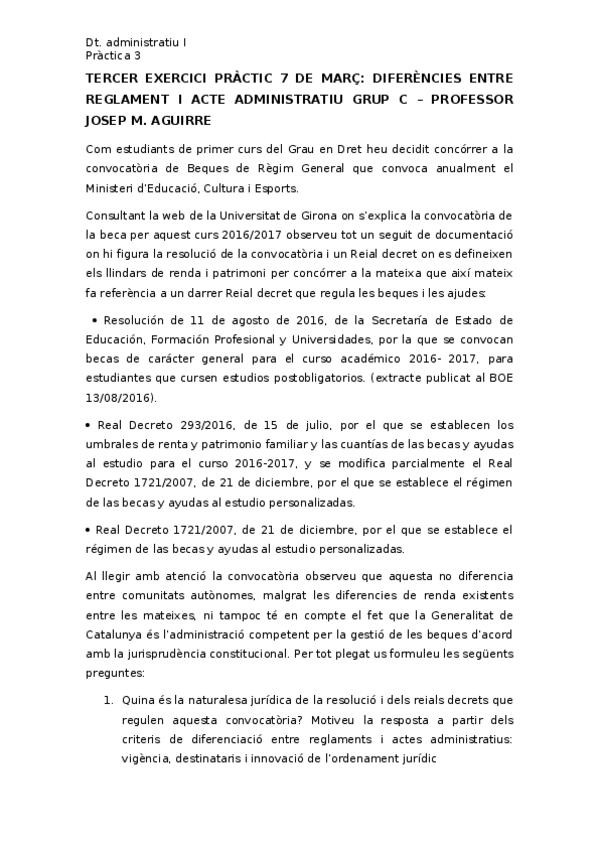 Dt. administratiu I
Pràctica 3

TERCER EXERCICI PRÀCTIC 7 DE MARÇ: DIFERÈNCIES ENTRE REGLAMENT I ACTE ADMINISTRATIU GRUP C – PROFESSOR JOSEP M. AGUIRRE

Com estudiants de primer curs del Grau en Dret heu decidit concórrer a la convocatòria de Beques de Règim General que convoca anualment el Ministeri d'Educació, Cultura i Esports.

Consultant la web de la Universitat de Girona on s'explica la convocatòria de la beca per aquest curs 2016/2017 observeu tot un seguit de documentació on hi figura la resolució de la convocatòria i un Reial decret on es defineixen els llindars de renda i patrimoni per concórrer a la mateixa que així mateix fa referència a un darrer Reial decret que regula les beques i les ajudes:

• Resolución de 11 de agosto de 2016, de la Secretaría de Estado de Educación, Formación Profesional y Universidades, por la que se convocan becas de carácter general para el curso académico 2016- 2017, para estudiantes que cursen estudios postobligatorios. (extracte publicat al BOE 13/08/2016).

• Real Decreto 293/2016, de 15 de julio, por el que se establecen los umbrales de renta y patrimonio familiar y las cuantías de las becas y ayudas al estudio para el curso 2016-2017, y se modifica parcialmente el Real Decreto 1721/2007, de 21 de diciembre, por el que se establece el régimen de las becas y ayudas al estudio personalizadas.

• Real Decreto 1721/2007, de 21 de diciembre, por el que se establece el régimen de las becas y ayudas al estudio personalizadas.

Al llegir amb atenció la convocatòria observeu que aquesta no diferencia entre comunitats autònomes, malgrat les diferencies de renda existents entre les mateixes, ni tampoc té en compte el fet que la Generalitat de Catalunya és l'administració competent per la gestió de les beques d'acord amb la jurisprudència constitucional. Per tot plegat us formuleu les següents preguntes:

1. Quina és la naturalesa jurídica de la resolució i dels reials decrets que regulen aquesta convocatòria? Motiveu la resposta a partir dels criteris de diferenciació entre reglaments i actes administratius: vigència, destinataris i innovació de l'ordenament jurídic